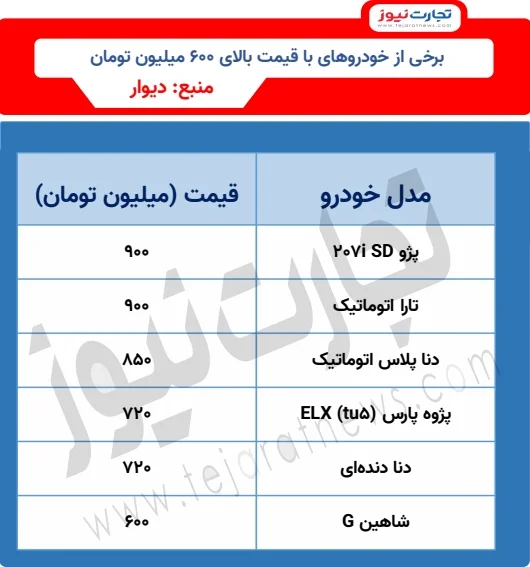 تجارت نیوز
tejaratnews.com

برخی از خودروهای با قیمت بالای ۶۰۰ میلیون تومان
منبع: دیوار

| مدل خودرو | قیمت (میلیون تومان) |
|---|---|
| پژو ۲۰۷i SD | ۹۰۰ |
| تارا اتوماتیک | ۹۰۰ |
| دنا پلاس اتوماتیک | ۸۵۰ |
| پژوه پارس ELX (tu۵) | ۷۲۰ |
| دنا دنده‌ای | ۷۲۰ |
| شاهین G | ۶۰۰ |

تجارت نیوز
www.tejaratnews.com